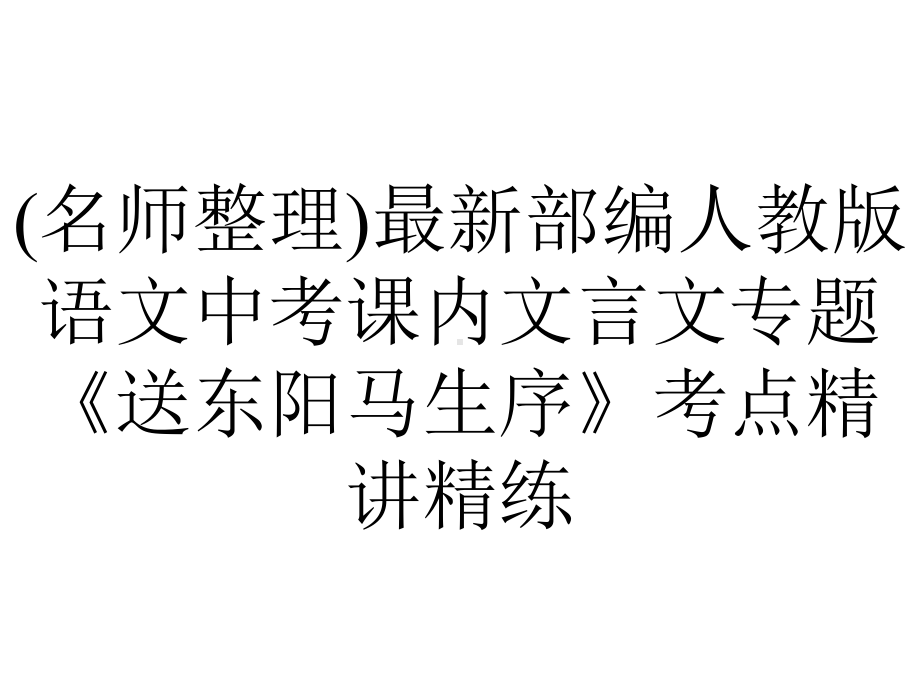 (名师整理)最新部编人教版语文中考课内文言文专题《送东阳马生序》考点精讲精练